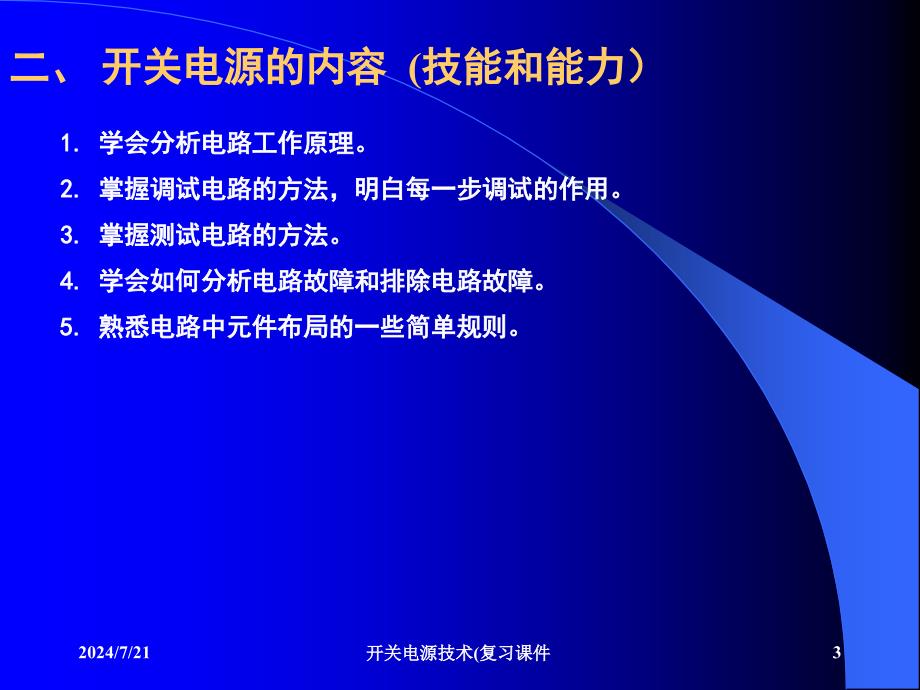 二、 开关电源的内容 (技能和能力）

1. 学会分析电路工作原理。

2. 掌握调试电路的方法，明白每一步调试的作用。

3. 掌握测试电路的方法。

4. 学会如何分析电路故障和排除电路故障。

5. 熟悉电路中元件布局的一些简单规则。

2024/7/21

开关电源技术(复习课件

3